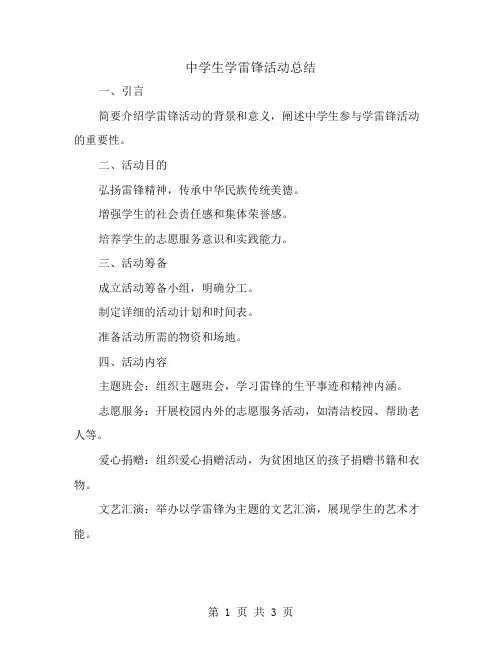 中学生学雷锋活动总结

一、引言

简要介绍学雷锋活动的背景和意义，阐述中学生参与学雷锋活动的重要性。

二、活动目的

弘扬雷锋精神，传承中华民族传统美德。

增强学生的社会责任感和集体荣誉感。

培养学生的志愿服务意识和实践能力。

三、活动筹备

成立活动筹备小组，明确分工。

制定详细的活动计划和时间表。

准备活动所需的物资和场地。

四、活动内容

主题班会：组织主题班会，学习雷锋的生平事迹和精神内涵。

志愿服务：开展校园内外的志愿服务活动，如清洁校园、帮助老人等。

爱心捐赠：组织爱心捐赠活动，为贫困地区的孩子捐赠书籍和衣物。

文艺汇演：举办以学雷锋为主题的文艺汇演，展现学生的艺术才能。

第 1 页 共 3 页